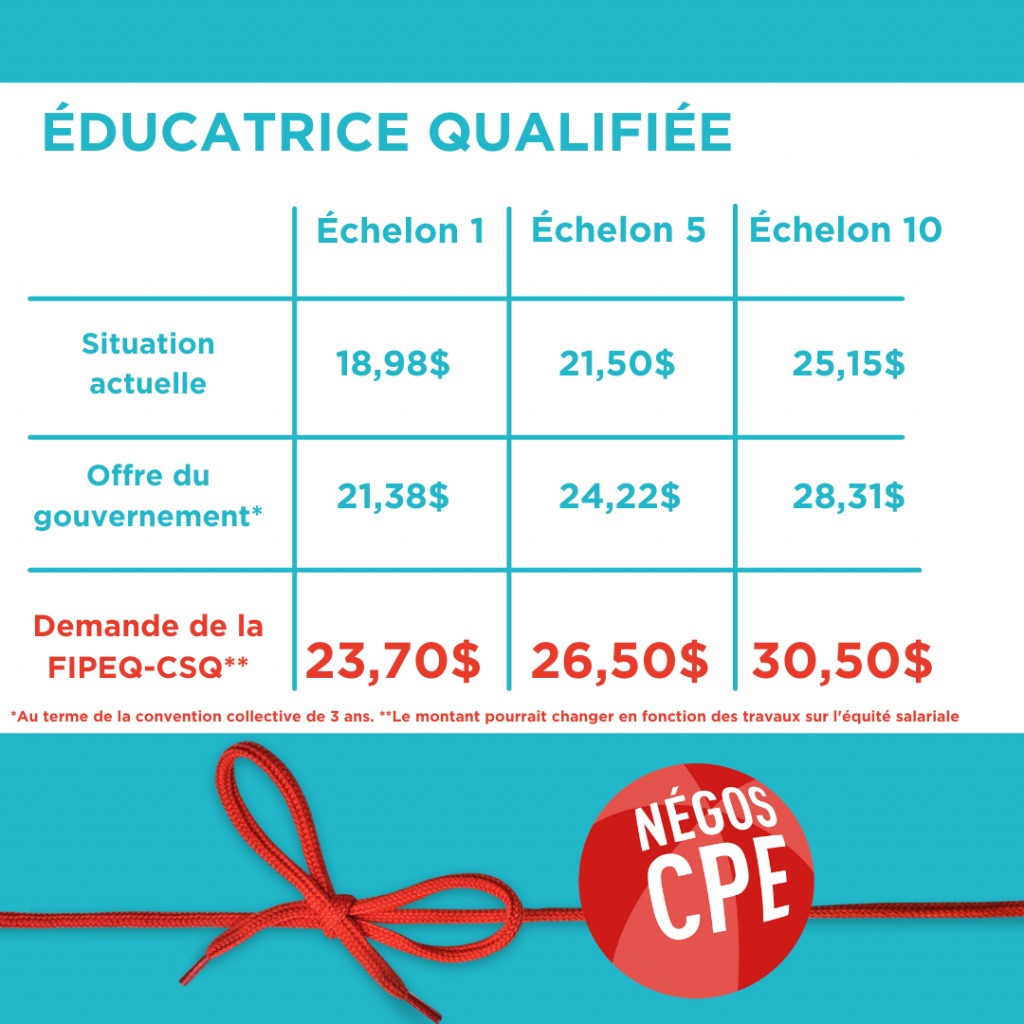 ÉDUCATRICE QUALIFIÉE

| | Échelon 1 | Échelon 5 | Échelon 10 |
|---|---|---|---|
| Situation actuelle | 18,98$ | 21,50$ | 25,15$ |
| Offre du gouvernement* | 21,38$ | 24,22$ | 28,31$ |
| Demande de la FIPEQ-CSQ** | 23,70$ | 26,50$ | 30,50$ |

*Au terme de la convention collective de 3 ans. **Le montant pourrait changer en fonction des travaux sur l'équité salariale

NÉGOS CPE